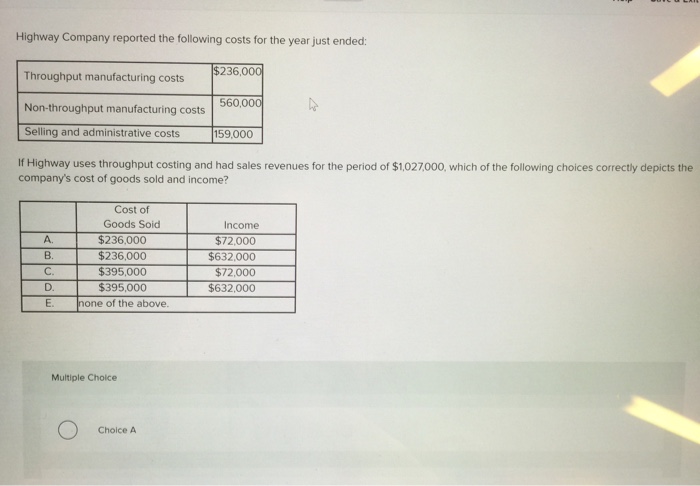 Highway Company reported the following costs for the year just ended:

| Throughput manufacturing costs | $236,000 |
|---|---|
| Non-throughput manufacturing costs | 560,000 |
| Selling and administrative costs | 159,000 |

If Highway uses throughput costing and had sales revenues for the period of $1,027,000, which of the following choices correctly depicts the company's cost of goods sold and income?

| | Cost of Goods Sold | Income |
|---|---|---|
| A. | $236,000 | $72,000 |
| B. | $236,000 | $632,000 |
| C. | $395,000 | $72,000 |
| D. | $395,000 | $632,000 |
| E. | none of the above. | |

Multiple Choice

Choice A